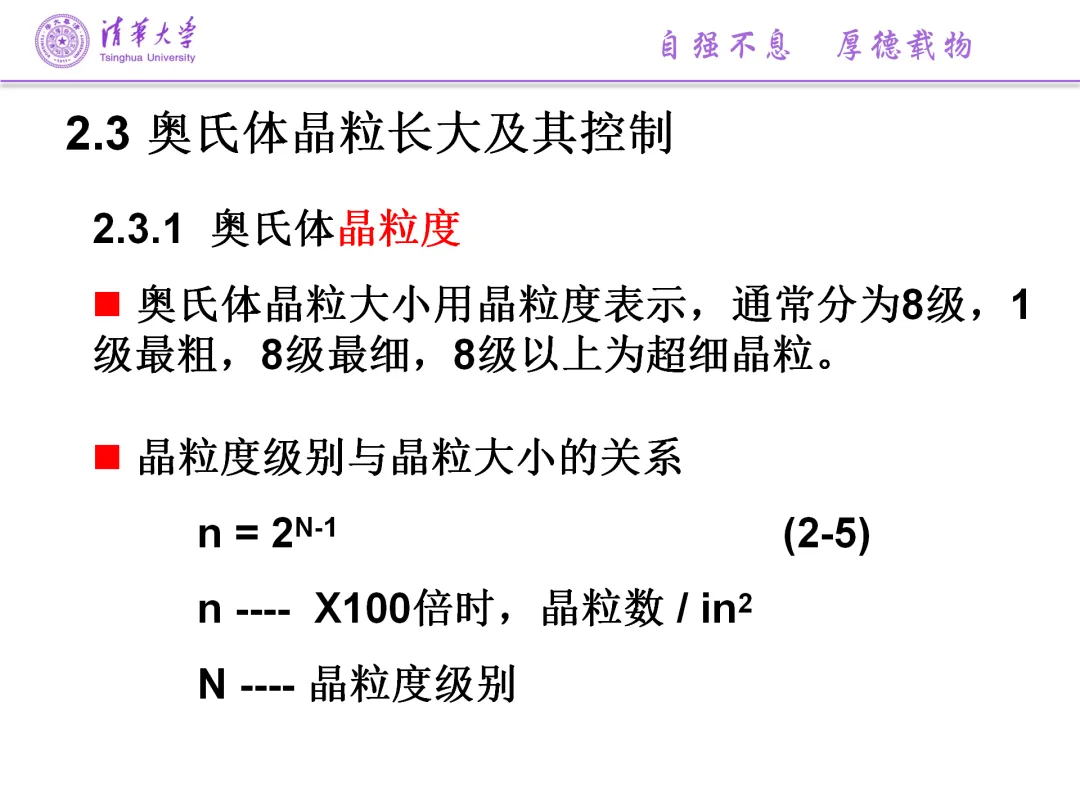 清华大学
Tsinghua University

自强不息　厚德载物

2.3 奥氏体晶粒长大及其控制

2.3.1 奥氏体晶粒度

■ 奥氏体晶粒大小用晶粒度表示，通常分为8级，1级最粗，8级最细，8级以上为超细晶粒。

■ 晶粒度级别与晶粒大小的关系

$n = 2^{N-1}$ (2-5)

n ---- X100倍时，晶粒数 / $in^2$

N ---- 晶粒度级别